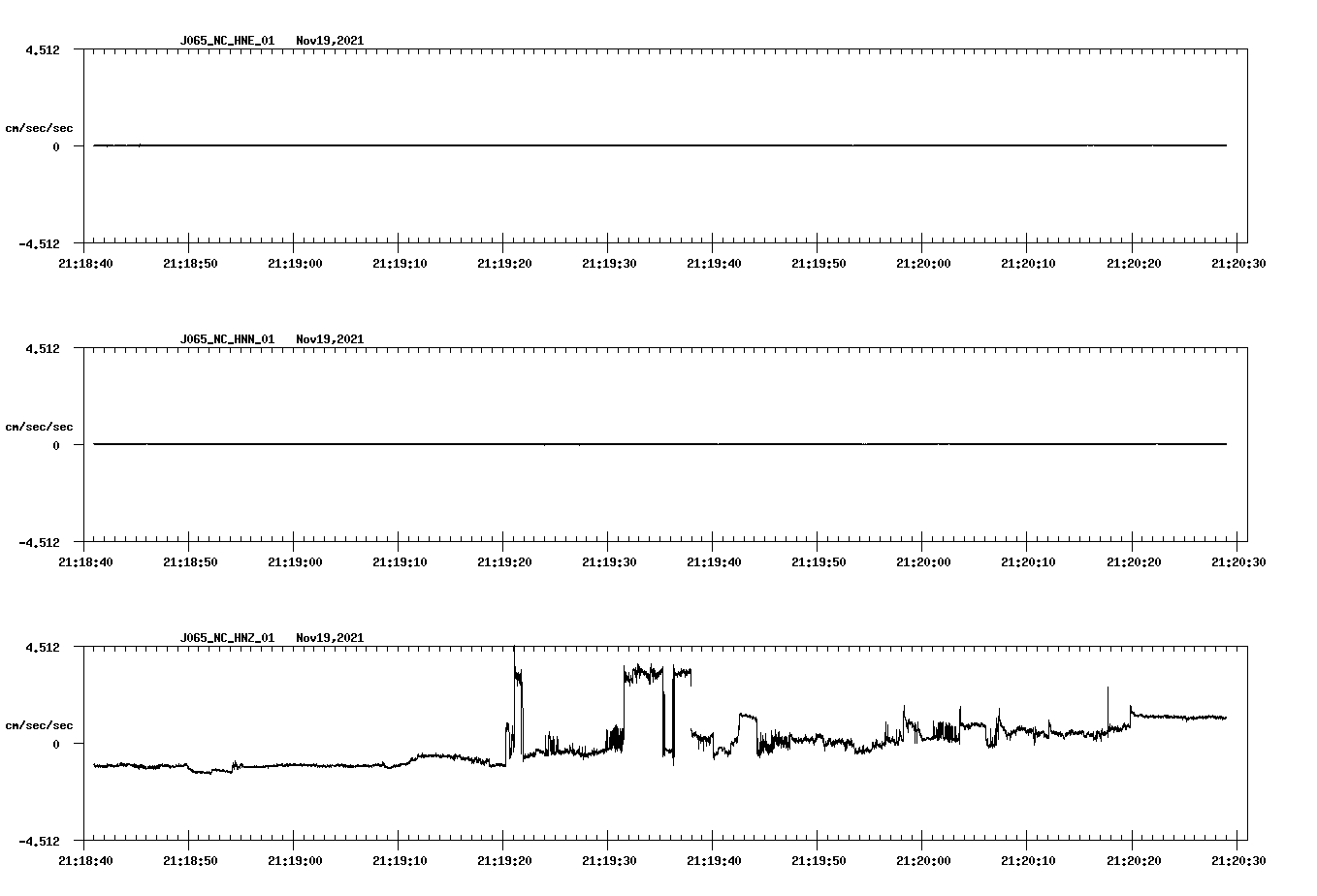 J065_NC_HNE_01 Nov19,2021

4.512

cm/sec/sec

0

-4.512

21:18:40 21:18:50 21:19:00 21:19:10 21:19:20 21:19:30 21:19:40 21:19:50 21:20:00 21:20:10 21:20:20 21:20:30

J065_NC_HNN_01 Nov19,2021

4.512

cm/sec/sec

0

-4.512

21:18:40 21:18:50 21:19:00 21:19:10 21:19:20 21:19:30 21:19:40 21:19:50 21:20:00 21:20:10 21:20:20 21:20:30

J065_NC_HNZ_01 Nov19,2021

4.512

cm/sec/sec

0

-4.512

21:18:40 21:18:50 21:19:00 21:19:10 21:19:20 21:19:30 21:19:40 21:19:50 21:20:00 21:20:10 21:20:20 21:20:30